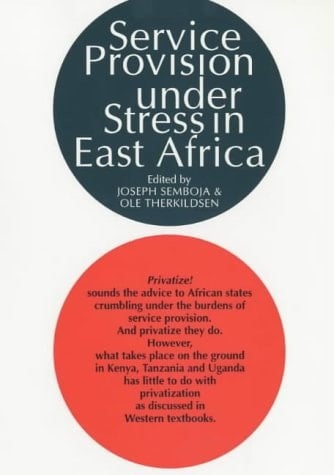 Service Provision under Stress in East Africa

Edited by
JOSEPH SEMBOJA &
OLE THERKILDSEN

Privatize!
sounds the advice to African states crumbling under the burdens of service provision.
And privatize they do.
However,
what takes place on the ground in Kenya, Tanzania and Uganda has little to do with privatization as discussed in Western textbooks.